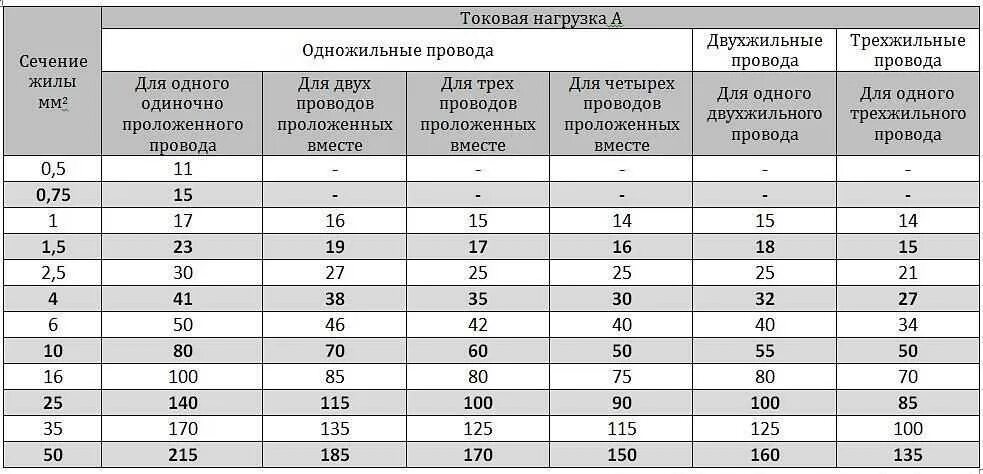 | Сечение жилы мм² | Токовая нагрузка А | | | | | |
|---|---|---|---|---|---|---|
| | Одножильные провода | | | | Двухжильные провода | Трехжильные провода |
| | Для одного одиночно проложенного провода | Для двух проводов проложенных вместе | Для трех проводов проложенных вместе | Для четырех проводов проложенных вместе | Для одного двухжильного провода | Для одного трехжильного провода |
| 0,5 | 11 | - | - | - | - | - |
| 0,75 | 15 | - | - | - | - | - |
| 1 | 17 | 16 | 15 | 14 | 15 | 14 |
| 1,5 | 23 | 19 | 17 | 16 | 18 | 15 |
| 2,5 | 30 | 27 | 25 | 25 | 25 | 21 |
| 4 | 41 | 38 | 35 | 30 | 32 | 27 |
| 6 | 50 | 46 | 42 | 40 | 40 | 34 |
| 10 | 80 | 70 | 60 | 50 | 55 | 50 |
| 16 | 100 | 85 | 80 | 75 | 80 | 70 |
| 25 | 140 | 115 | 100 | 90 | 100 | 85 |
| 35 | 170 | 135 | 125 | 115 | 125 | 100 |
| 50 | 215 | 185 | 170 | 150 | 160 | 135 |